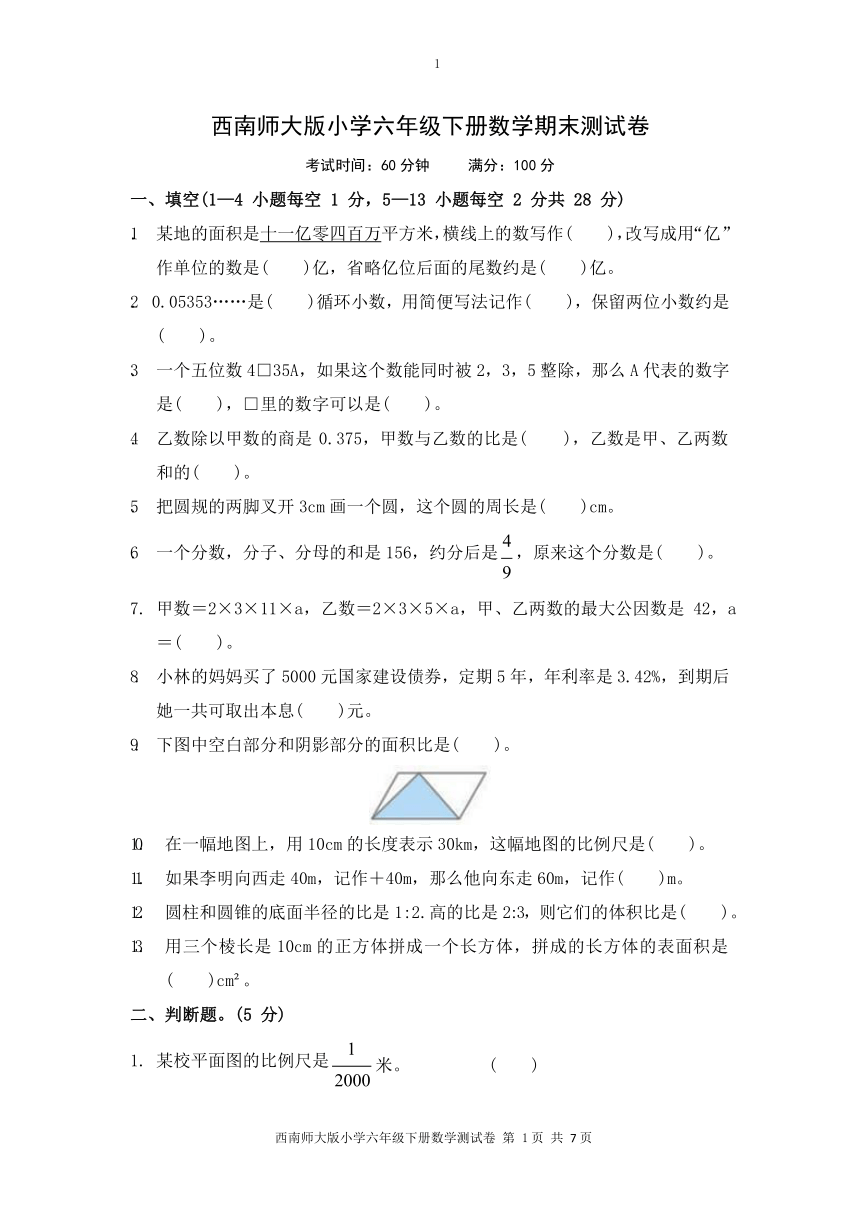 1

西南师大版小学六年级下册数学期末测试卷

考试时间：60 分钟　　满分：100 分

一、填空(1—4 小题每空 1 分，5—13 小题每空 2 分共 28 分)

1　某地的面积是十一亿零四百万平方米，横线上的数写作(　　)，改写成用“亿”作单位的数是(　　)亿，省略亿位后面的尾数约是(　　)亿。

2　0.05353……是(　　)循环小数，用简便写法记作(　　)，保留两位小数约是(　　)。

3　一个五位数 4□35A，如果这个数能同时被 2，3，5 整除，那么 A 代表的数字是(　　)，□里的数字可以是(　　)。

4　乙数除以甲数的商是 0.375，甲数与乙数的比是(　　)，乙数是甲、乙两数和的(　　)。

5　把圆规的两脚叉开 3cm 画一个圆，这个圆的周长是(　　)cm。

6　一个分数，分子、分母的和是 156，约分后是$\frac{4}{9}$，原来这个分数是(　　)。

7. 甲数＝2×3×11×a，乙数＝2×3×5×a，甲、乙两数的最大公因数是 42，a＝(　　)。

8　小林的妈妈买了 5000 元国家建设债券，定期 5 年，年利率是 3.42%，到期后她一共可取出本息(　　)元。

9　下图中空白部分和阴影部分的面积比是(　　)。

10　在一幅地图上，用 10cm 的长度表示 30km，这幅地图的比例尺是(　　)。

11　如果李明向西走 40m，记作＋40m，那么他向东走 60m，记作(　　)m。

12　圆柱和圆锥的底面半径的比是 1:2.高的比是 2:3，则它们的体积比是(　　)。

13　用三个棱长是 10cm 的正方体拼成一个长方体，拼成的长方体的表面积是(　　)cm²。

二、判断题。(5 分)

1. 某校平面图的比例尺是$\frac{1}{2000}$米。　　(　　)

西南师大版小学六年级下册数学测试卷 第 1 页 共 7 页